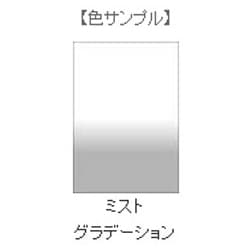 【色サンプル】

ミスト
グラデーション